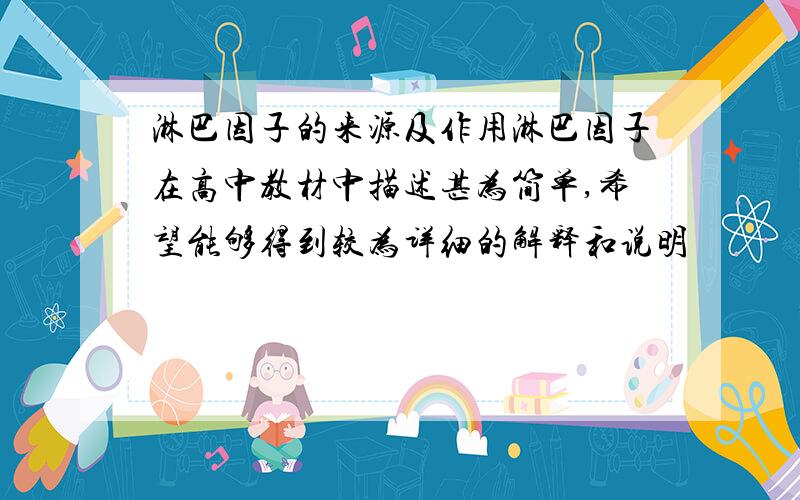 淋巴因子的来源及作用淋巴因子在高中教材中描述甚为简单,希望能够得到较为详细的解释和说明